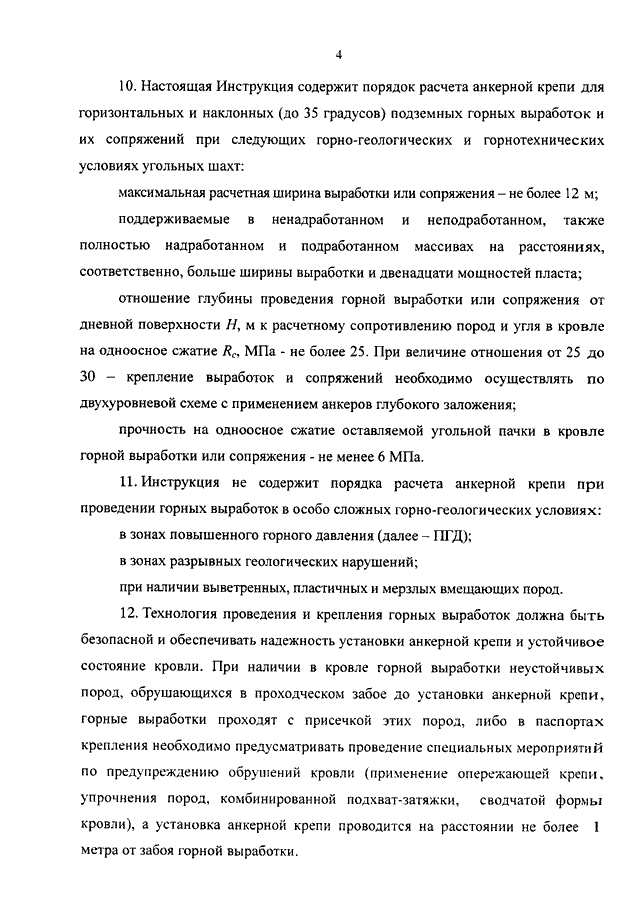 4

10. Настоящая Инструкция содержит порядок расчета анкерной крепи для горизонтальных и наклонных (до 35 градусов) подземных горных выработок и их сопряжений при следующих горно-геологических и горнотехнических условиях угольных шахт:

максимальная расчетная ширина выработки или сопряжения – не более 12 м;

поддерживаемые в ненадработанном и неподработанном, также полностью надработанном и подработанном массивах на расстояниях, соответственно, больше ширины выработки и двенадцати мощностей пласта;

отношение глубины проведения горной выработки или сопряжения от дневной поверхности $H$, м к расчетному сопротивлению пород и угля в кровле на одноосное сжатие $R_c$, МПа - не более 25. При величине отношения от 25 до 30 – крепление выработок и сопряжений необходимо осуществлять по двухуровневой схеме с применением анкеров глубокого заложения;

прочность на одноосное сжатие оставляемой угольной пачки в кровле горной выработки или сопряжения - не менее 6 МПа.

11. Инструкция не содержит порядка расчета анкерной крепи при проведении горных выработок в особо сложных горно-геологических условиях:

в зонах повышенного горного давления (далее – ПГД);

в зонах разрывных геологических нарушений;

при наличии выветренных, пластичных и мерзлых вмещающих пород.

12. Технология проведения и крепления горных выработок должна быть безопасной и обеспечивать надежность установки анкерной крепи и устойчивое состояние кровли. При наличии в кровле горной выработки неустойчивых пород, обрушающихся в проходческом забое до установки анкерной крепи, горные выработки проходят с присечкой этих пород, либо в паспортах крепления необходимо предусматривать проведение специальных мероприятий по предупреждению обрушений кровли (применение опережающей крепи, упрочнения пород, комбинированной подхват-затяжки, сводчатой формы кровли), а установка анкерной крепи проводится на расстоянии не более 1 метра от забоя горной выработки.